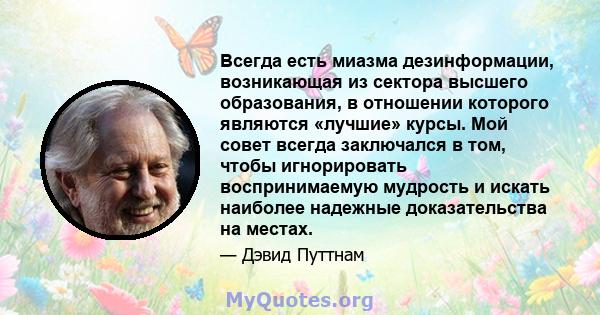 Всегда есть миазма дезинформации, возникающая из сектора высшего образования, в отношении которого являются «лучшие» курсы. Мой совет всегда заключался в том, чтобы игнорировать воспринимаемую мудрость и искать наиболее надежные доказательства на местах.

— Дэвид Путтнам

MyQuotes.org